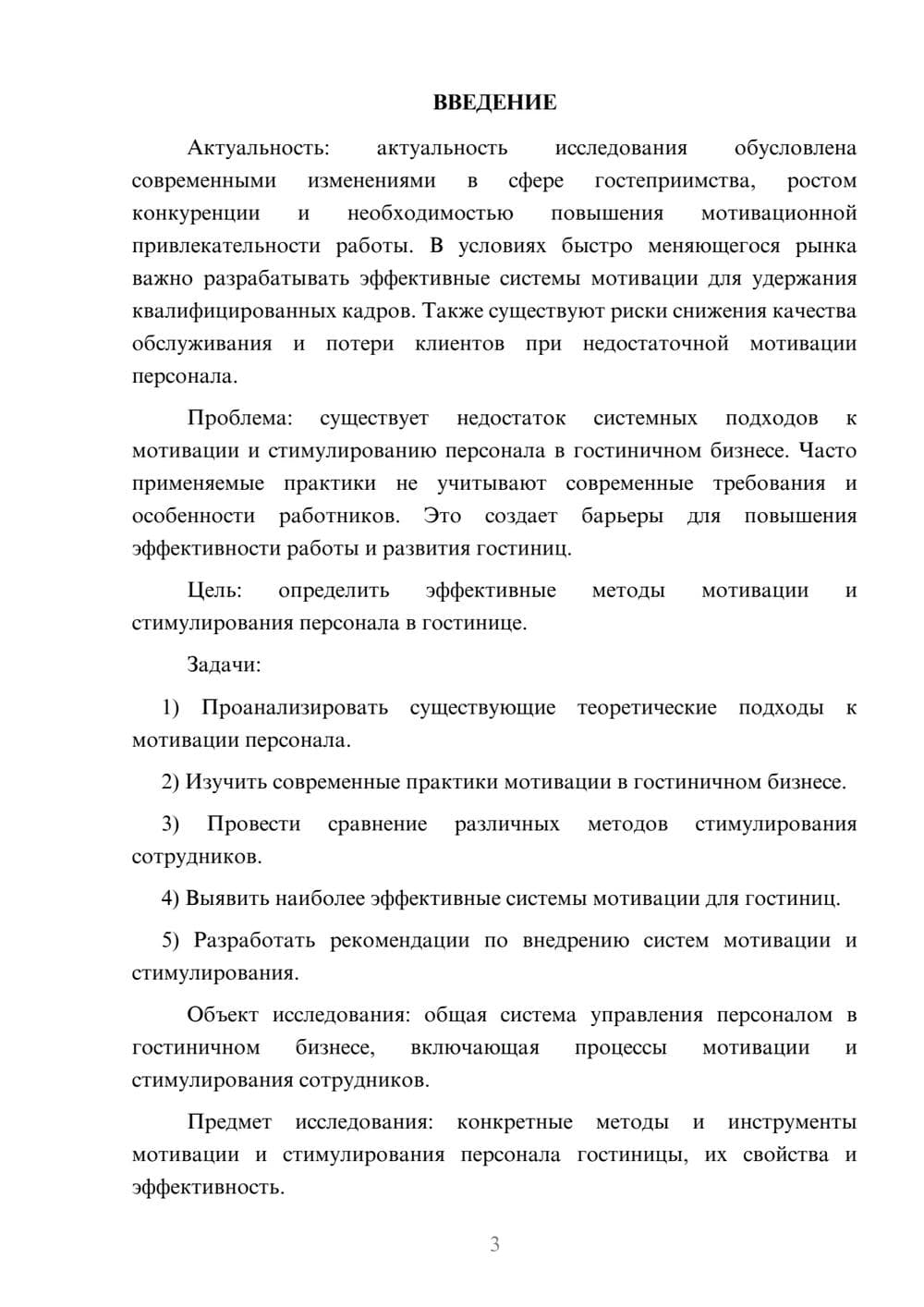 ВВЕДЕНИЕ

Актуальность: актуальность исследования обусловлена современными изменениями в сфере гостеприимства, ростом конкуренции и необходимостью повышения мотивационной привлекательности работы. В условиях быстро меняющегося рынка важно разрабатывать эффективные системы мотивации для удержания квалифицированных кадров. Также существуют риски снижения качества обслуживания и потери клиентов при недостаточной мотивации персонала.

Проблема: существует недостаток системных подходов к мотивации и стимулированию персонала в гостиничном бизнесе. Часто применяемые практики не учитывают современные требования и особенности работников. Это создает барьеры для повышения эффективности работы и развития гостиниц.

Цель: определить эффективные методы мотивации и стимулирования персонала в гостинице.

Задачи:

1) Проанализировать существующие теоретические подходы к мотивации персонала.

2) Изучить современные практики мотивации в гостиничном бизнесе.

3) Провести сравнение различных методов стимулирования сотрудников.

4) Выявить наиболее эффективные системы мотивации для гостиниц.

5) Разработать рекомендации по внедрению систем мотивации и стимулирования.

Объект исследования: общая система управления персоналом в гостиничном бизнесе, включающая процессы мотивации и стимулирования сотрудников.

Предмет исследования: конкретные методы и инструменты мотивации и стимулирования персонала гостиницы, их свойства и эффективность.

3